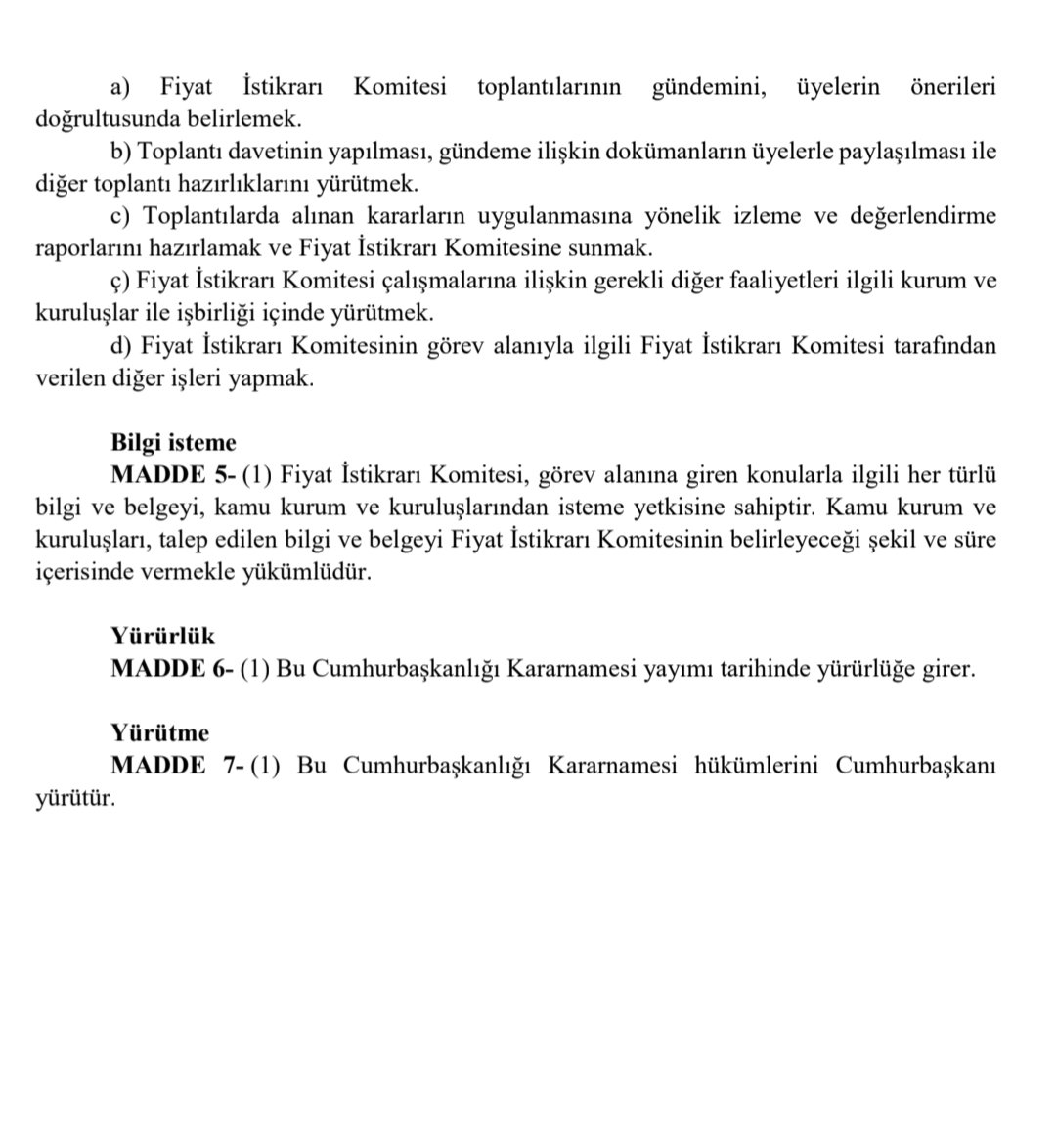 a) Fiyat İstikrarı Komitesi toplantılarının gündemini, üyelerin önerileri doğrultusunda belirlemek.

b) Toplantı davetinin yapılması, gündeme ilişkin dokümanların üyelerle paylaşılması ile diğer toplantı hazırlıklarını yürütmek.

c) Toplantılarda alınan kararların uygulanmasına yönelik izleme ve değerlendirme raporlarını hazırlamak ve Fiyat İstikrarı Komitesine sunmak.

ç) Fiyat İstikrarı Komitesi çalışmalarına ilişkin gerekli diğer faaliyetleri ilgili kurum ve kuruluşlar ile işbirliği içinde yürütmek.

d) Fiyat İstikrarı Komitesinin görev alanıyla ilgili Fiyat İstikrarı Komitesi tarafından verilen diğer işleri yapmak.

Bilgi isteme

MADDE 5- (1) Fiyat İstikrarı Komitesi, görev alanına giren konularla ilgili her türlü bilgi ve belgeyi, kamu kurum ve kuruluşlarından isteme yetkisine sahiptir. Kamu kurum ve kuruluşları, talep edilen bilgi ve belgeyi Fiyat İstikrarı Komitesinin belirleyeceği şekil ve süre içerisinde vermekle yükümlüdür.

Yürürlük

MADDE 6- (1) Bu Cumhurbaşkanlığı Kararnamesi yayımı tarihinde yürürlüğe girer.

Yürütme

MADDE 7- (1) Bu Cumhurbaşkanlığı Kararnamesi hükümlerini Cumhurbaşkanı yürütür.